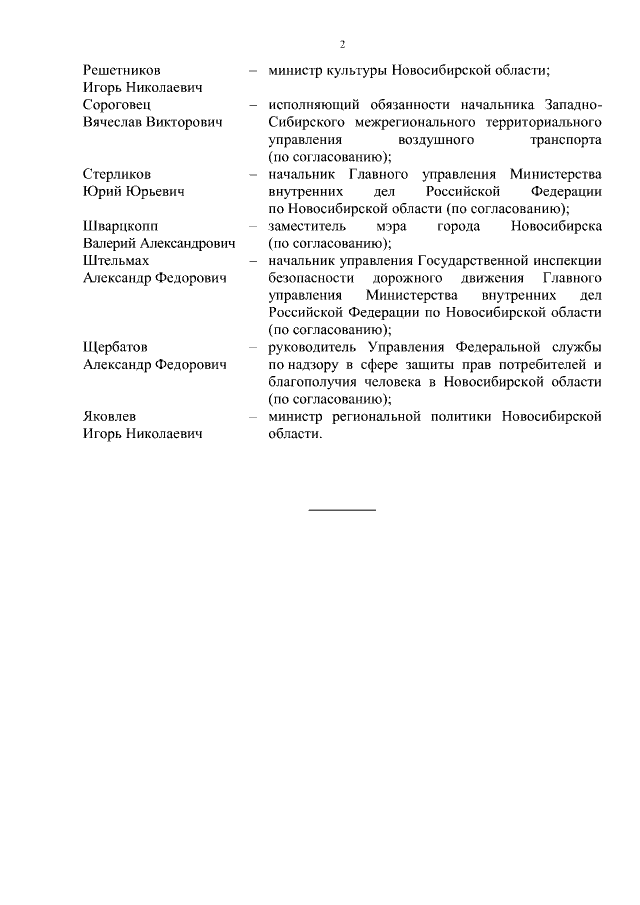 2

Решетников Игорь Николаевич – министр культуры Новосибирской области;

Сороговец Вячеслав Викторович – исполняющий обязанности начальника Западно-Сибирского межрегионального территориального управления воздушного транспорта (по согласованию);

Стерликов Юрий Юрьевич – начальник Главного управления Министерства внутренних дел Российской Федерации по Новосибирской области (по согласованию);

Шварцкопп Валерий Александрович – заместитель мэра города Новосибирска (по согласованию);

Штельмах Александр Федорович – начальник управления Государственной инспекции безопасности дорожного движения Главного управления Министерства внутренних дел Российской Федерации по Новосибирской области (по согласованию);

Щербатов Александр Федорович – руководитель Управления Федеральной службы по надзору в сфере защиты прав потребителей и благополучия человека в Новосибирской области (по согласованию);

Яковлев Игорь Николаевич – министр региональной политики Новосибирской области.